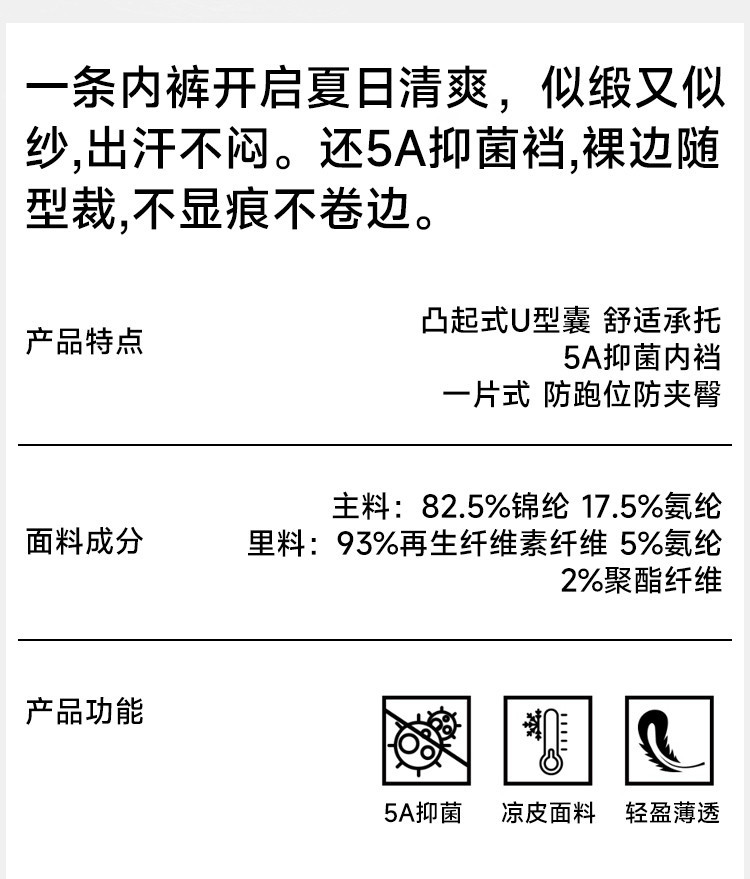 一条内裤开启夏日清爽，似缎又似纱,出汗不闷。还5A抑菌裆,裸边随型裁,不显痕不卷边。

产品特点

凸起式U型囊 舒适承托
5A抑菌内裆
一片式 防跑位防夹臀

面料成分

主料：82.5%锦纶 17.5%氨纶
里料：93%再生纤维素纤维 5%氨纶
2%聚酯纤维

产品功能

5A抑菌 凉皮面料 轻盈薄透